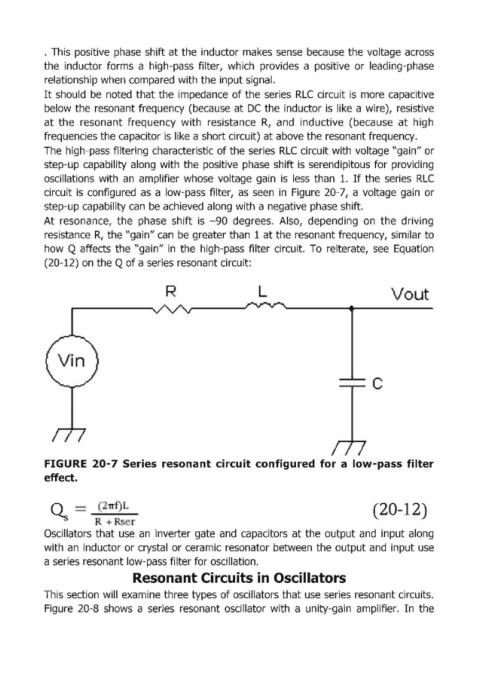 . This positive phase shift at the inductor makes sense because the voltage across the inductor forms a high-pass filter, which provides a positive or leading-phase relationship when compared with the input signal.
It should be noted that the impedance of the series RLC circuit is more capacitive below the resonant frequency (because at DC the inductor is like a wire), resistive at the resonant frequency with resistance R, and inductive (because at high frequencies the capacitor is like a short circuit) at above the resonant frequency.
The high-pass filtering characteristic of the series RLC circuit with voltage "gain" or step-up capability along with the positive phase shift is serendipitous for providing oscillations with an amplifier whose voltage gain is less than 1. If the series RLC circuit is configured as a low-pass filter, as seen in Figure 20-7, a voltage gain or step-up capability can be achieved along with a negative phase shift.
At resonance, the phase shift is –90 degrees. Also, depending on the driving resistance R, the "gain" can be greater than 1 at the resonant frequency, similar to how Q affects the "gain" in the high-pass filter circuit. To reiterate, see Equation (20-12) on the Q of a series resonant circuit:

R
L
Vout
Vin
C

FIGURE 20-7 Series resonant circuit configured for a low-pass filter effect.

$Q_s = \frac{(2\pi f)L}{R + Rser}$ (20-12)

Oscillators that use an inverter gate and capacitors at the output and input along with an inductor or crystal or ceramic resonator between the output and input use a series resonant low-pass filter for oscillation.

Resonant Circuits in Oscillators

This section will examine three types of oscillators that use series resonant circuits. Figure 20-8 shows a series resonant oscillator with a unity-gain amplifier. In the